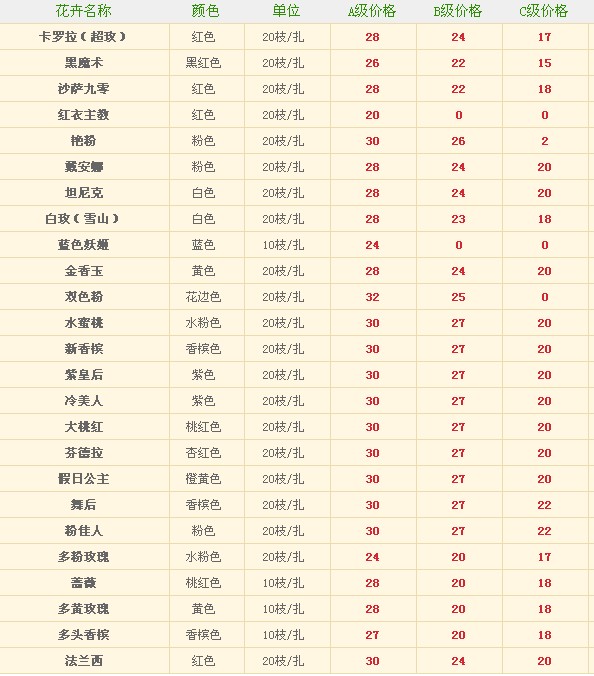 | 花卉名称 | 颜色 | 单位 | A级价格 | B级价格 | C级价格 |
|---|---|---|---|---|---|
| 卡罗拉（超玫） | 红色 | 20枝/扎 | 28 | 24 | 17 |
| 黑魔术 | 黑红色 | 20枝/扎 | 26 | 22 | 15 |
| 沙萨九零 | 红色 | 20枝/扎 | 28 | 22 | 18 |
| 红衣主教 | 红色 | 20枝/扎 | 20 | 0 | 0 |
| 艳粉 | 粉色 | 20枝/扎 | 30 | 26 | 2 |
| 戴安娜 | 粉色 | 20枝/扎 | 28 | 24 | 20 |
| 坦尼克 | 白色 | 20枝/扎 | 28 | 24 | 20 |
| 白玫（雪山） | 白色 | 20枝/扎 | 28 | 23 | 18 |
| 蓝色妖姬 | 蓝色 | 10枝/扎 | 24 | 0 | 0 |
| 金香玉 | 黄色 | 20枝/扎 | 28 | 24 | 20 |
| 双色粉 | 花边色 | 20枝/扎 | 32 | 25 | 0 |
| 水蜜桃 | 水粉色 | 20枝/扎 | 30 | 27 | 20 |
| 新香槟 | 香槟色 | 20枝/扎 | 30 | 27 | 20 |
| 紫皇后 | 紫色 | 20枝/扎 | 30 | 27 | 20 |
| 冷美人 | 紫色 | 20枝/扎 | 30 | 27 | 20 |
| 大桃红 | 桃红色 | 20枝/扎 | 30 | 27 | 20 |
| 芬德拉 | 杏红色 | 20枝/扎 | 30 | 27 | 20 |
| 假日公主 | 橙黄色 | 20枝/扎 | 30 | 27 | 20 |
| 舞后 | 香槟色 | 20枝/扎 | 30 | 27 | 22 |
| 粉佳人 | 粉色 | 20枝/扎 | 30 | 27 | 22 |
| 多粉玫瑰 | 水粉色 | 20枝/扎 | 24 | 20 | 17 |
| 蔷薇 | 桃红色 | 10枝/扎 | 28 | 20 | 18 |
| 多黄玫瑰 | 黄色 | 10枝/扎 | 28 | 20 | 18 |
| 多头香槟 | 香槟色 | 10枝/扎 | 27 | 20 | 18 |
| 法兰西 | 红色 | 20枝/扎 | 30 | 24 | 20 |